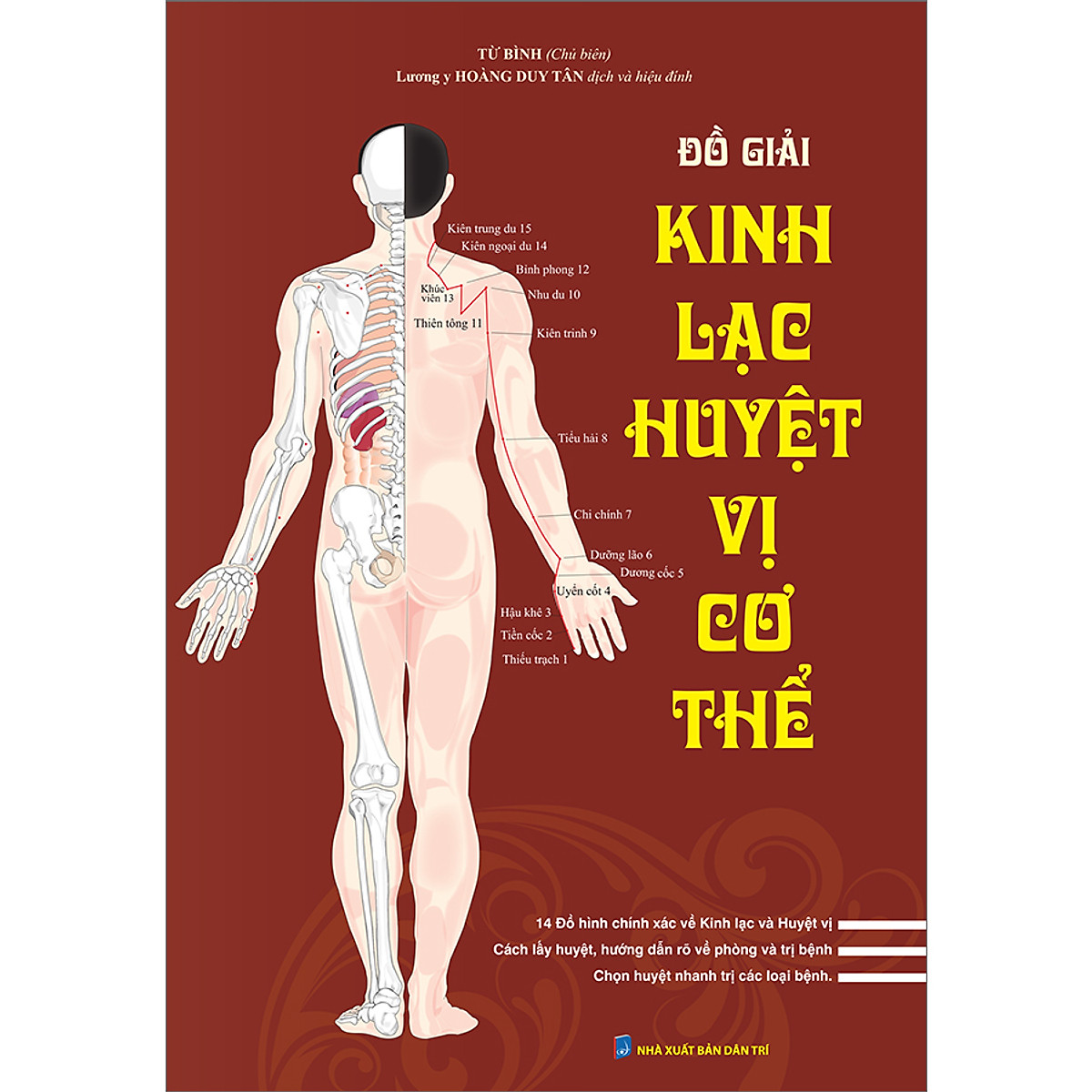 TỪ BÌNH (Chủ biên)
Lương y HOÀNG DUY TÂN dịch và hiệu đính

ĐỒ GIẢI
KINH LẠC HUYỆT VỊ CƠ THỂ

Kiên trung du 15
Kiên ngoại du 14
Bỉnh phong 12
Khúc viên 13
Nhu du 10
Thiên tông 11
Kiên trinh 9
Tiểu hải 8
Chi chính 7
Dưỡng lão 6
Dương cốc 5
Uyển cốt 4
Hậu khê 3
Tiền cốc 2
Thiếu trạch 1

14 Đồ hình chính xác về Kinh lạc và Huyệt vị
Cách lấy huyệt, hướng dẫn rõ về phòng và trị bệnh
Chọn huyệt nhanh trị các loại bệnh.

NHÀ XUẤT BẢN DÂN TRÍ